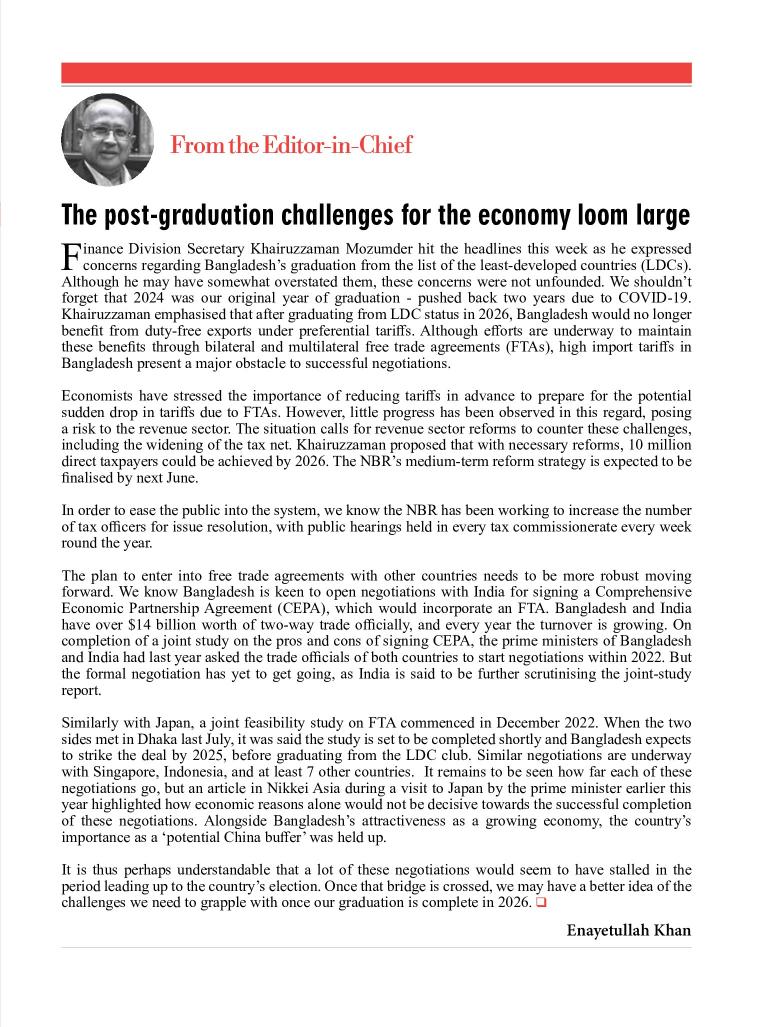 From the Editor-in-Chief

The post-graduation challenges for the economy loom large

Finance Division Secretary Khairuzzaman Mozumder hit the headlines this week as he expressed concerns regarding Bangladesh's graduation from the list of the least-developed countries (LDCs). Although he may have somewhat overstated them, these concerns were not unfounded. We shouldn't forget that 2024 was our original year of graduation - pushed back two years due to COVID-19. Khairuzzaman emphasised that after graduating from LDC status in 2026, Bangladesh would no longer benefit from duty-free exports under preferential tariffs. Although efforts are underway to maintain these benefits through bilateral and multilateral free trade agreements (FTAs), high import tariffs in Bangladesh present a major obstacle to successful negotiations.

Economists have stressed the importance of reducing tariffs in advance to prepare for the potential sudden drop in tariffs due to FTAs. However, little progress has been observed in this regard, posing a risk to the revenue sector. The situation calls for revenue sector reforms to counter these challenges, including the widening of the tax net. Khairuzzaman proposed that with necessary reforms, 10 million direct taxpayers could be achieved by 2026. The NBR's medium-term reform strategy is expected to be finalised by next June.

In order to ease the public into the system, we know the NBR has been working to increase the number of tax officers for issue resolution, with public hearings held in every tax commissionerate every week round the year.

The plan to enter into free trade agreements with other countries needs to be more robust moving forward. We know Bangladesh is keen to open negotiations with India for signing a Comprehensive Economic Partnership Agreement (CEPA), which would incorporate an FTA. Bangladesh and India have over $14 billion worth of two-way trade officially, and every year the turnover is growing. On completion of a joint study on the pros and cons of signing CEPA, the prime ministers of Bangladesh and India had last year asked the trade officials of both countries to start negotiations within 2022. But the formal negotiation has yet to get going, as India is said to be further scrutinising the joint-study report.

Similarly with Japan, a joint feasibility study on FTA commenced in December 2022. When the two sides met in Dhaka last July, it was said the study is set to be completed shortly and Bangladesh expects to strike the deal by 2025, before graduating from the LDC club. Similar negotiations are underway with Singapore, Indonesia, and at least 7 other countries. It remains to be seen how far each of these negotiations go, but an article in Nikkei Asia during a visit to Japan by the prime minister earlier this year highlighted how economic reasons alone would not be decisive towards the successful completion of these negotiations. Alongside Bangladesh's attractiveness as a growing economy, the country's importance as a 'potential China buffer' was held up.

It is thus perhaps understandable that a lot of these negotiations would seem to have stalled in the period leading up to the country's election. Once that bridge is crossed, we may have a better idea of the challenges we need to grapple with once our graduation is complete in 2026. ❑

Enayetullah Khan